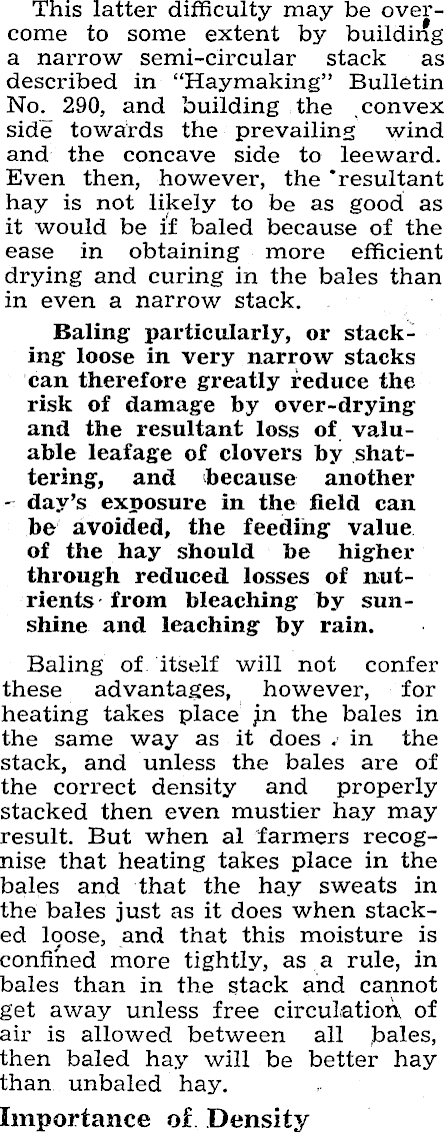 This latter difficulty may be overcome to some extent by building a narrow semi-circular stack as described in "Haymaking" Bulletin No. 290, and building the convex side towards the prevailing wind and the concave side to leeward. Even then, however, the resultant hay is not likely to be as good as it would be if baled because of the ease in obtaining more efficient drying and curing in the bales than in even a narrow stack.

Baling particularly, or stacking loose in very narrow stacks can therefore greatly reduce the risk of damage by over-drying and the resultant loss of valuable leafage of clovers by shattering, and because another day's exposure in the field can be avoided, the feeding value of the hay should be higher through reduced losses of nutrients from bleaching by sunshine and leaching by rain.

Baling of itself will not confer these advantages, however, for heating takes place in the bales in the same way as it does in the stack, and unless the bales are of the correct density and properly stacked then even mustier hay may result. But when al farmers recognise that heating takes place in the bales and that the hay sweats in the bales just as it does when stacked loose, and that this moisture is confined more tightly, as a rule, in bales than in the stack and cannot get away unless free circulation of air is allowed between all bales, then baled hay will be better hay than unbaled hay.

Importance of Density